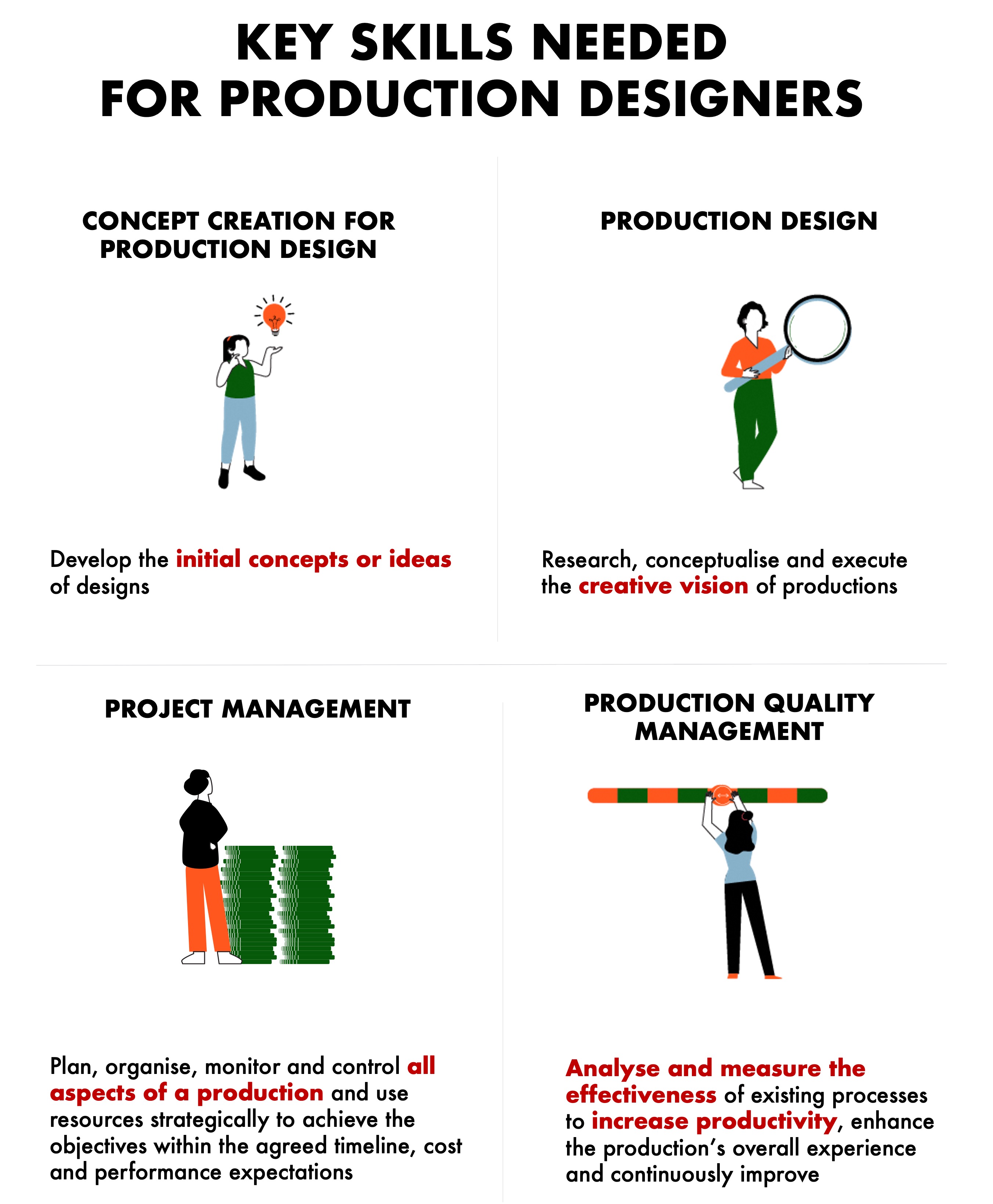 KEY SKILLS NEEDED FOR PRODUCTION DESIGNERS

CONCEPT CREATION FOR PRODUCTION DESIGN

Develop the initial concepts or ideas of designs

PRODUCTION DESIGN

Research, conceptualise and execute the creative vision of productions

PROJECT MANAGEMENT

Plan, organise, monitor and control all aspects of a production and use resources strategically to achieve the objectives within the agreed timeline, cost and performance expectations

PRODUCTION QUALITY MANAGEMENT

Analyse and measure the effectiveness of existing processes to increase productivity, enhance the production's overall experience and continuously improve